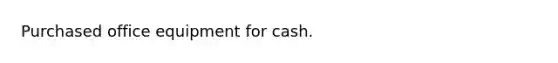 Purchased office equipment for cash.